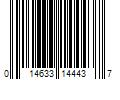 0 14633 14443 7